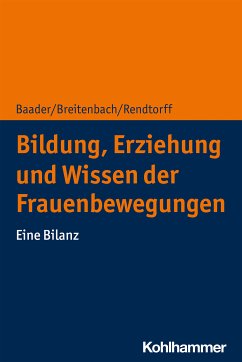 Baader/Breitenbach/Rendtorff

Bildung, Erziehung und Wissen der Frauenbewegungen

Eine Bilanz

Kohlhammer